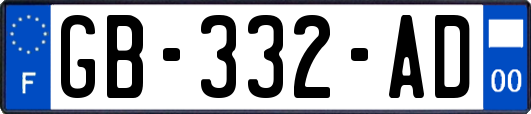 F

GB-332-AD

00